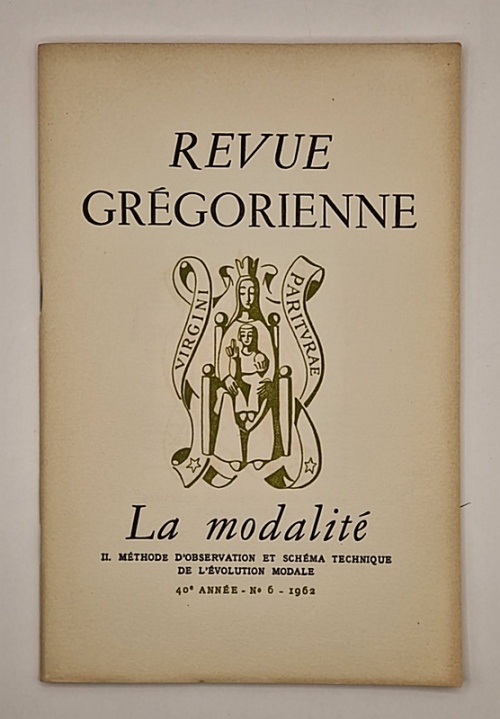 REVUE
GRÉGORIENNE

VIRGINI
PARITVRAE

La modalité

II. MÉTHODE D'OBSERVATION ET SCHÉMA TECHNIQUE DE L'ÉVOLUTION MODALE

40e ANNÉE - No 6 - 1962